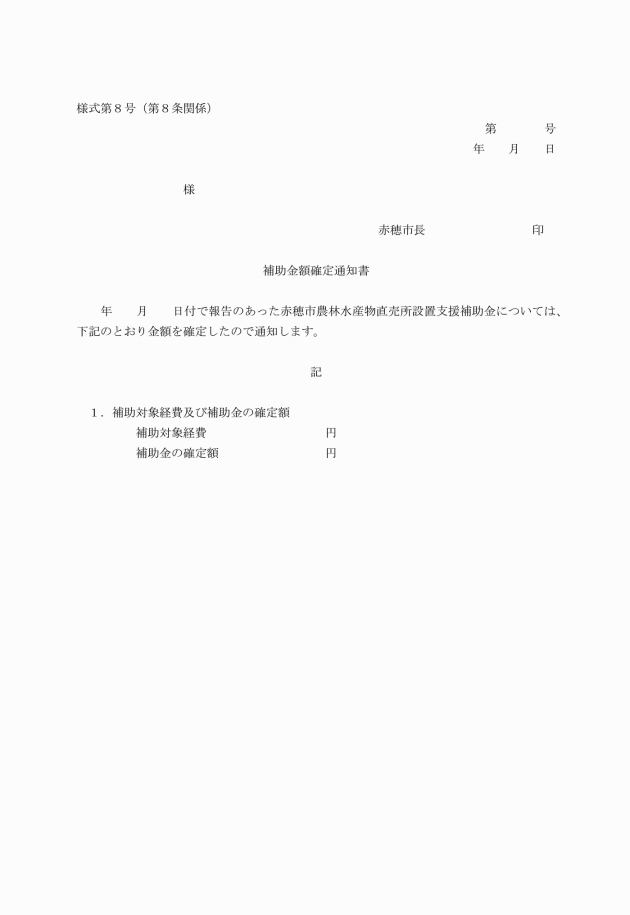 様式第８号（第８条関係）

第　　　号
年　　月　　日

様

赤穂市長　　　　　　　　印

補助金額確定通知書

年　　月　　日付で報告のあった赤穂市農林水産物直売所設置支援補助金については、下記のとおり金額を確定したので通知します。

記

１．補助対象経費及び補助金の確定額
補助対象経費　　　　　　　　円
補助金の確定額　　　　　　　円